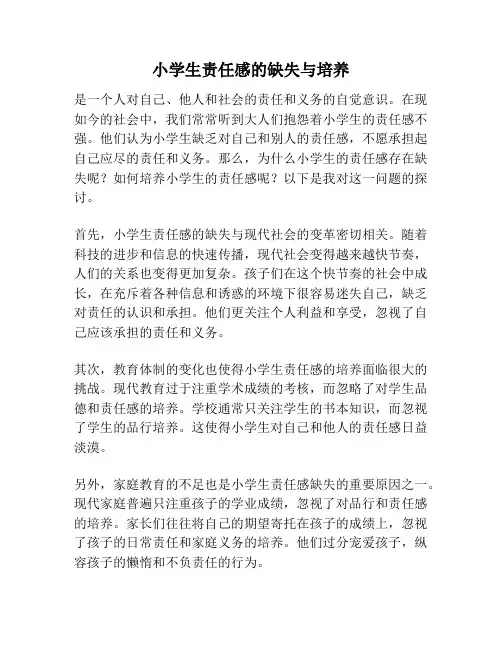 小学生责任感的缺失与培养

是一个人对自己、他人和社会的责任和义务的自觉意识。在现如今的社会中，我们常常听到大人们抱怨着小学生的责任感不强。他们认为小学生缺乏对自己和别人的责任感，不愿承担起自己应尽的责任和义务。那么，为什么小学生的责任感存在缺失呢？如何培养小学生的责任感呢？以下是我对这一问题的探讨。

首先，小学生责任感的缺失与现代社会的变革密切相关。随着科技的进步和信息的快速传播，现代社会变得越来越快节奏，人们的关系也变得更加复杂。孩子们在这个快节奏的社会中成长，在充斥着各种信息和诱惑的环境下很容易迷失自己，缺乏对责任的认识和承担。他们更关注个人利益和享受，忽视了自己应该承担的责任和义务。

其次，教育体制的变化也使得小学生责任感的培养面临很大的挑战。现代教育过于注重学术成绩的考核，而忽略了对学生品德和责任感的培养。学校通常只关注学生的书本知识，而忽视了学生的品行培养。这使得小学生对自己和他人的责任感日益淡漠。

另外，家庭教育的不足也是小学生责任感缺失的重要原因之一。现代家庭普遍只注重孩子的学业成绩，忽视了对品行和责任感的培养。家长们往往将自己的期望寄托在孩子的成绩上，忽视了孩子的日常责任和家庭义务的培养。他们过分宠爱孩子，纵容孩子的懒惰和不负责任的行为。